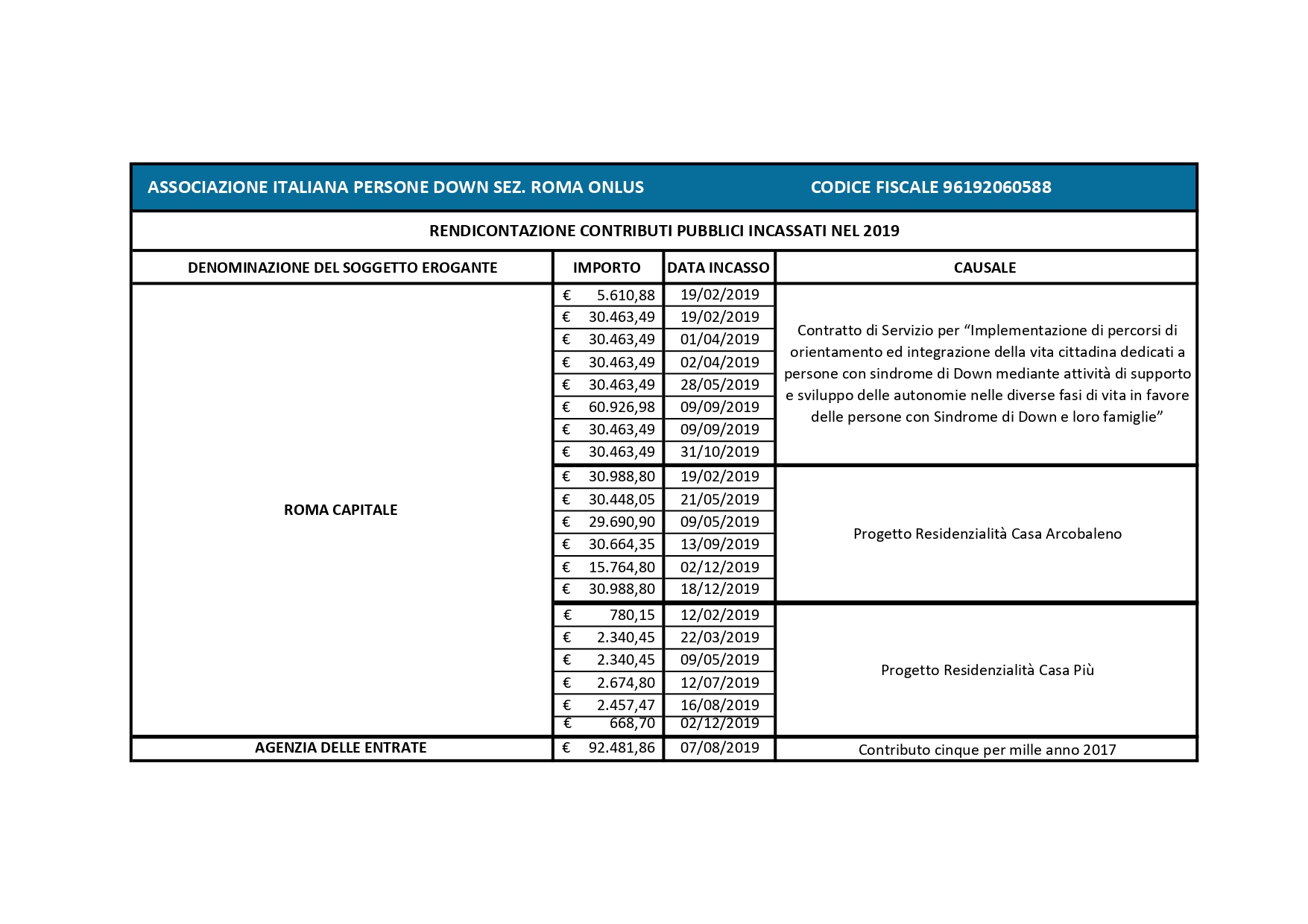 ASSOCIAZIONE ITALIANA PERSONE DOWN SEZ. ROMA ONLUS CODICE FISCALE 96192060588

RENDICONTAZIONE CONTRIBUTI PUBBLICI INCASSATI NEL 2019

| DENOMINAZIONE DEL SOGGETTO EROGANTE | IMPORTO | DATA INCASSO | CAUSALE |
|---|---|---|---|
| ROMA CAPITALE | € 5.610,88 | 19/02/2019 | Contratto di Servizio per “Implementazione di percorsi di orientamento ed integrazione della vita cittadina dedicati a persone con sindrome di Down mediante attività di supporto e sviluppo delle autonomie nelle diverse fasi di vita in favore delle persone con Sindrome di Down e loro famiglie” |
| | € 30.463,49 | 19/02/2019 | |
| | € 30.463,49 | 01/04/2019 | |
| | € 30.463,49 | 02/04/2019 | |
| | € 30.463,49 | 28/05/2019 | |
| | € 60.926,98 | 09/09/2019 | |
| | € 30.463,49 | 09/09/2019 | |
| | € 30.463,49 | 31/10/2019 | |
| | € 30.988,80 | 19/02/2019 | Progetto Residenzialità Casa Arcobaleno |
| | € 30.448,05 | 21/05/2019 | |
| | € 29.690,90 | 09/05/2019 | |
| | € 30.664,35 | 13/09/2019 | |
| | € 15.764,80 | 02/12/2019 | |
| | € 30.988,80 | 18/12/2019 | |
| | € 780,15 | 12/02/2019 | Progetto Residenzialità Casa Più |
| | € 2.340,45 | 22/03/2019 | |
| | € 2.340,45 | 09/05/2019 | |
| | € 2.674,80 | 12/07/2019 | |
| | € 2.457,47 | 16/08/2019 | |
| | € 668,70 | 02/12/2019 | |
| AGENZIA DELLE ENTRATE | € 92.481,86 | 07/08/2019 | Contributo cinque per mille anno 2017 |